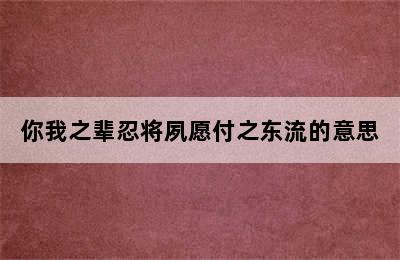 你我之辈忍将夙愿付之东流的意思